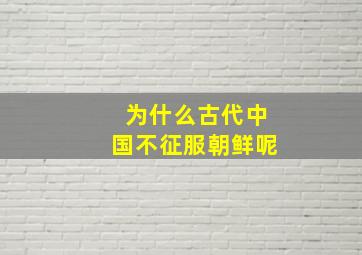 为什么古代中国不征服朝鲜呢